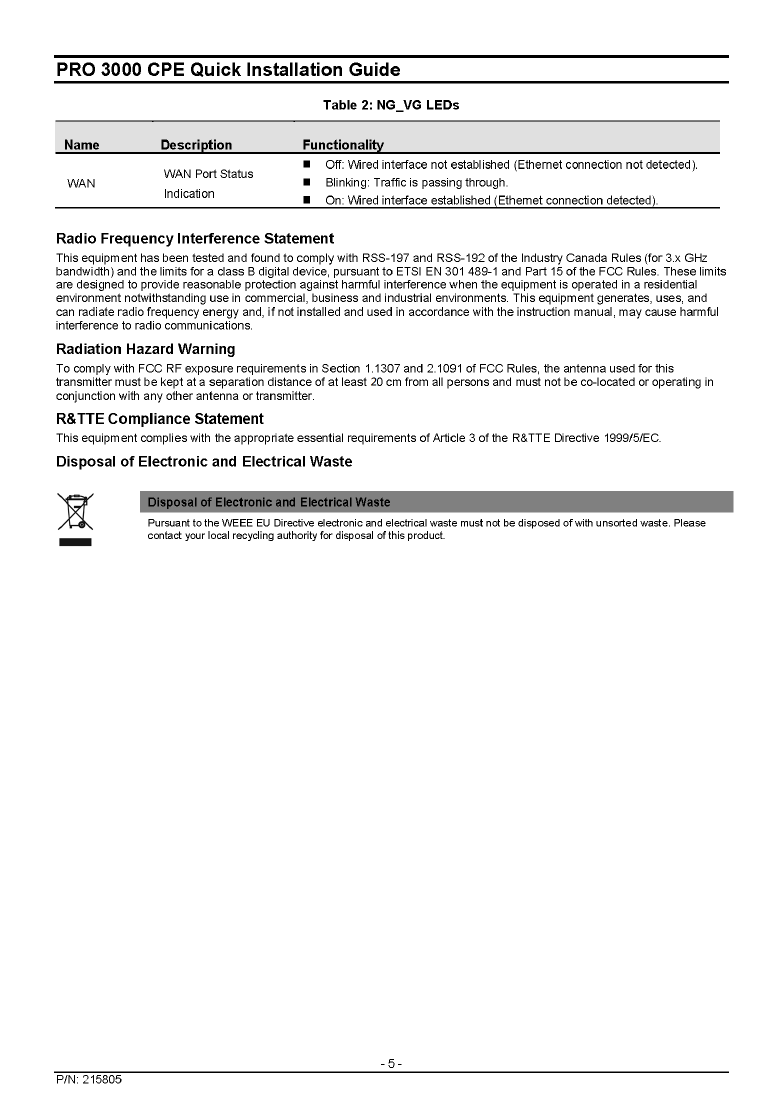 PRO 3000 CPE Quick Installation Guide

Table 2: NG_VG LEDs

| Name | Description | Functionality |
|---|---|---|
| WAN | WAN Port Status Indication | ■ Off: Wired interface not established (Ethernet connection not detected). ■ Blinking: Traffic is passing through. ■ On: Wired interface established (Ethernet connection detected). |

Radio Frequency Interference Statement

This equipment has been tested and found to comply with RSS-197 and RSS-192 of the Industry Canada Rules (for 3.x GHz bandwidth) and the limits for a class B digital device, pursuant to ETSI EN 301 489-1 and Part 15 of the FCC Rules. These limits are designed to provide reasonable protection against harmful interference when the equipment is operated in a residential environment notwithstanding use in commercial, business and industrial environments. This equipment generates, uses, and can radiate radio frequency energy and, if not installed and used in accordance with the instruction manual, may cause harmful interference to radio communications.

Radiation Hazard Warning

To comply with FCC RF exposure requirements in Section 1.1307 and 2.1091 of FCC Rules, the antenna used for this transmitter must be kept at a separation distance of at least 20 cm from all persons and must not be co-located or operating in conjunction with any other antenna or transmitter.

R&TTE Compliance Statement

This equipment complies with the appropriate essential requirements of Article 3 of the R&TTE Directive 1999/5/EC.

Disposal of Electronic and Electrical Waste

Disposal of Electronic and Electrical Waste

Pursuant to the WEEE EU Directive electronic and electrical waste must not be disposed of with unsorted waste. Please contact your local recycling authority for disposal of this product.

- 5 -

P/N: 215805